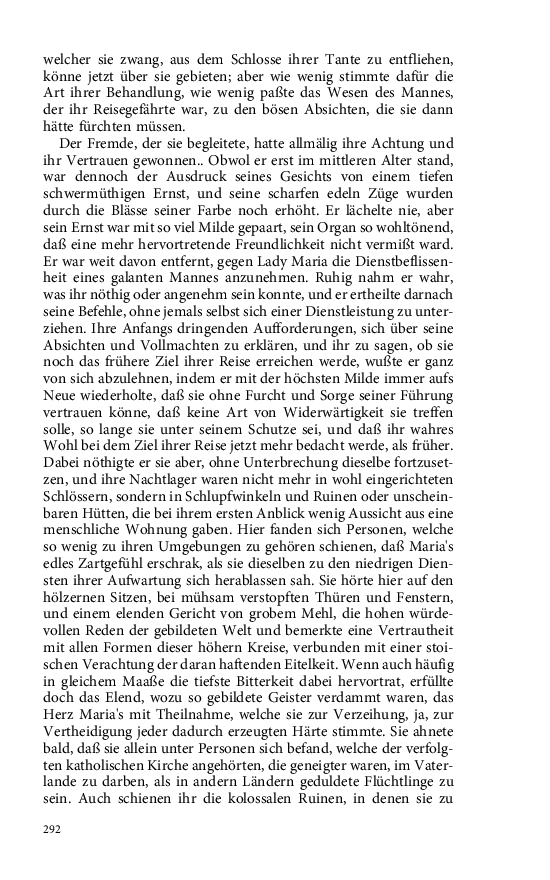 welcher sie zwang, aus dem Schlosse ihrer Tante zu entfliehen, könne jetzt über sie gebieten; aber wie wenig stimmte dafür die Art ihrer Behandlung, wie wenig paßte das Wesen des Mannes, der ihr Reisegefährte war, zu den bösen Absichten, die sie dann hätte fürchten müssen.

Der Fremde, der sie begleitete, hatte allmälig ihre Achtung und ihr Vertrauen gewonnen.. Obwol er erst im mittleren Alter stand, war dennoch der Ausdruck seines Gesichts von einem tiefen schwermüthigen Ernst, und seine scharfen edeln Züge wurden durch die Blässe seiner Farbe noch erhöht. Er lächelte nie, aber sein Ernst war mit so viel Milde gepaart, sein Organ so wohltönend, daß eine mehr hervortretende Freundlichkeit nicht vermißt ward. Er war weit davon entfernt, gegen Lady Maria die Dienstbeflissenheit eines galanten Mannes anzunehmen. Ruhig nahm er wahr, was ihr nöthig oder angenehm sein konnte, und er ertheilte darnach seine Befehle, ohne jemals selbst sich einer Dienstleistung zu unterziehen. Ihre Anfangs dringenden Aufforderungen, sich über seine Absichten und Vollmachten zu erklären, und ihr zu sagen, ob sie noch das frühere Ziel ihrer Reise erreichen werde, wußte er ganz von sich abzulehnen, indem er mit der höchsten Milde immer aufs Neue wiederholte, daß sie ohne Furcht und Sorge seiner Führung vertrauen könne, daß keine Art von Widerwärtigkeit sie treffen solle, so lange sie unter seinem Schutze sei, und daß ihr wahres Wohl bei dem Ziel ihrer Reise jetzt mehr bedacht werde, als früher. Dabei nöthigte er sie aber, ohne Unterbrechung dieselbe fortzusetzen, und ihre Nachtlager waren nicht mehr in wohl eingerichteten Schlössern, sondern in Schlupfwinkeln und Ruinen oder unscheinbaren Hütten, die bei ihrem ersten Anblick wenig Aussicht aus eine menschliche Wohnung gaben. Hier fanden sich Personen, welche so wenig zu ihren Umgebungen zu gehören schienen, daß Maria's edles Zartgefühl erschrak, als sie dieselben zu den niedrigen Diensten ihrer Aufwartung sich herablassen sah. Sie hörte hier auf den hölzernen Sitzen, bei mühsam verstopften Thüren und Fenstern, und einem elenden Gericht von grobem Mehl, die hohen würdevollen Reden der gebildeten Welt und bemerkte eine Vertrautheit mit allen Formen dieser höhern Kreise, verbunden mit einer stoischen Verachtung der daran haftenden Eitelkeit. Wenn auch häufig in gleichem Maaße die tiefste Bitterkeit dabei hervortrat, erfüllte doch das Elend, wozu so gebildete Geister verdammt waren, das Herz Maria's mit Theilnahme, welche sie zur Verzeihung, ja, zur Vertheidigung jeder dadurch erzeugten Härte stimmte. Sie ahnete bald, daß sie allein unter Personen sich befand, welche der verfolgten katholischen Kirche angehörten, die geneigter waren, im Vaterlande zu darben, als in andern Ländern geduldete Flüchtlinge zu sein. Auch schienen ihr die kolossalen Ruinen, in denen sie zu

292